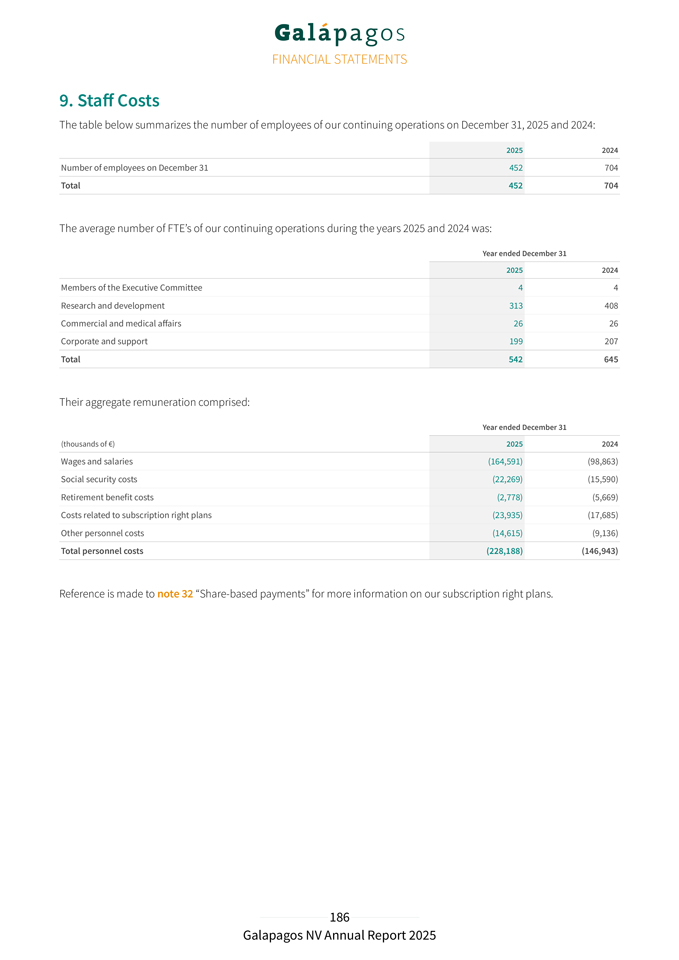 Galápagos
FINANCIAL STATEMENTS

9. Staff Costs

The table below summarizes the number of employees of our continuing operations on December 31, 2025 and 2024:

| | 2025 | 2024 |
|---|---|---|
| Number of employees on December 31 | 452 | 704 |
| Total | 452 | 704 |

The average number of FTE's of our continuing operations during the years 2025 and 2024 was:

| | Year ended December 31 | |
|---|---|---|
| | 2025 | 2024 |
| Members of the Executive Committee | 4 | 4 |
| Research and development | 313 | 408 |
| Commercial and medical affairs | 26 | 26 |
| Corporate and support | 199 | 207 |
| Total | 542 | 645 |

Their aggregate remuneration comprised:

| | Year ended December 31 | |
|---|---|---|
| (thousands of €) | 2025 | 2024 |
| Wages and salaries | (164,591) | (98,863) |
| Social security costs | (22,269) | (15,590) |
| Retirement benefit costs | (2,778) | (5,669) |
| Costs related to subscription right plans | (23,935) | (17,685) |
| Other personnel costs | (14,615) | (9,136) |
| Total personnel costs | (228,188) | (146,943) |

Reference is made to note 32 "Share-based payments" for more information on our subscription right plans.

186
Galapagos NV Annual Report 2025